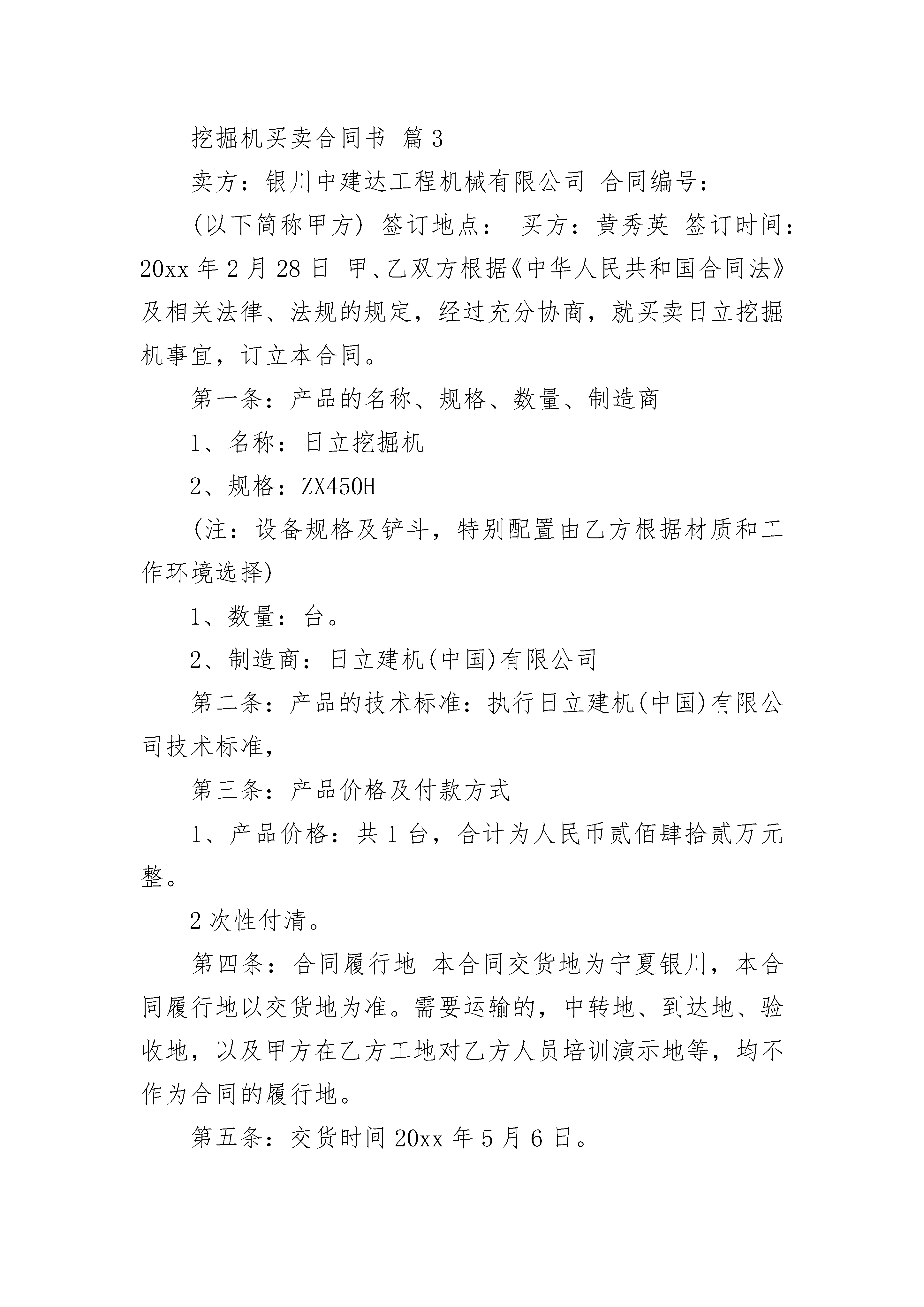 挖掘机买卖合同书 篇3

卖方：银川中建达工程机械有限公司 合同编号：

(以下简称甲方) 签订地点： 买方：黄秀英 签订时间：20xx年2月28日 甲、乙双方根据《中华人民共和国合同法》及相关法律、法规的规定，经过充分协商，就买卖日立挖掘机事宜，订立本合同。

第一条：产品的名称、规格、数量、制造商

1、名称：日立挖掘机

2、规格：ZX450H

(注：设备规格及铲斗，特别配置由乙方根据材质和工作环境选择)

1、数量：台。

2、制造商：日立建机(中国)有限公司

第二条：产品的技术标准：执行日立建机(中国)有限公司技术标准，

第三条：产品价格及付款方式

1、产品价格：共1台，合计为人民币贰佰肆拾贰万元整。

2次性付清。

第四条：合同履行地 本合同交货地为宁夏银川，本合同履行地以交货地为准。需要运输的，中转地、到达地、验收地，以及甲方在乙方工地对乙方人员培训演示地等，均不作为合同的履行地。

第五条：交货时间20xx年5月6日。